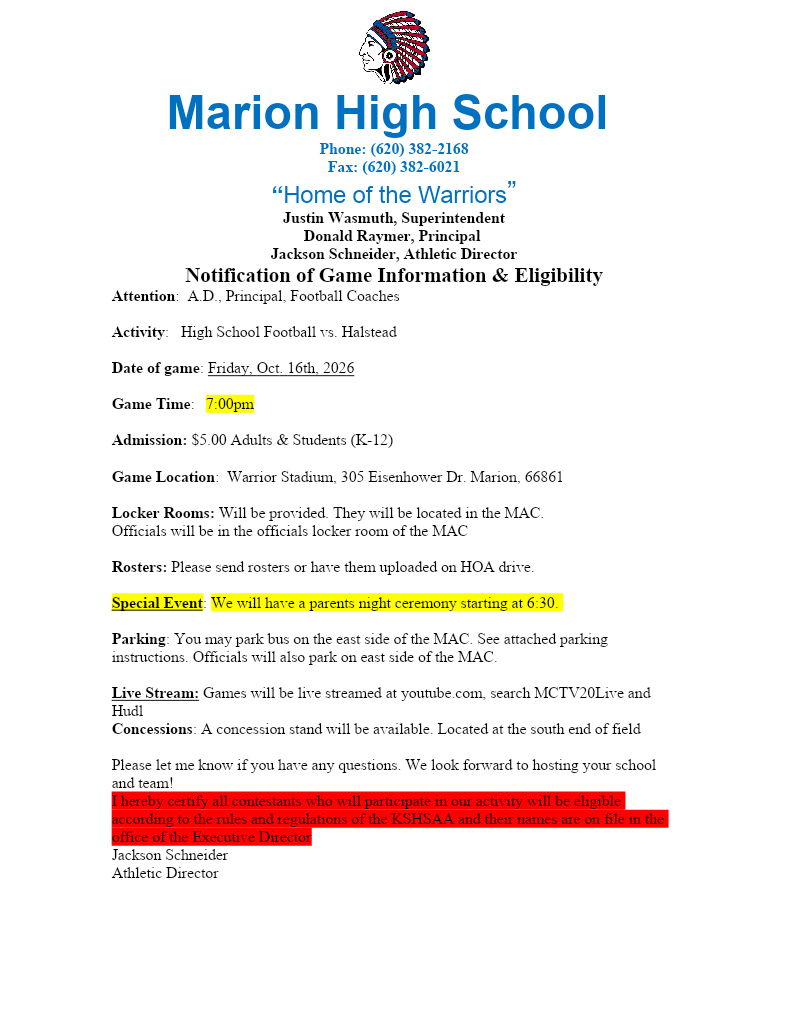 Marion High School

Phone: (620) 382-2168
Fax: (620) 382-6021

"Home of the Warriors"
Justin Wasmuth, Superintendent
Donald Raymer, Principal
Jackson Schneider, Athletic Director

Notification of Game Information & Eligibility

Attention: A.D., Principal, Football Coaches

Activity: High School Football vs. Halstead

Date of game: Friday, Oct. 16th, 2026

Game Time: 7:00pm

Admission: $5.00 Adults & Students (K-12)

Game Location: Warrior Stadium, 305 Eisenhower Dr. Marion, 66861

Locker Rooms: Will be provided. They will be located in the MAC.
Officials will be in the officials locker room of the MAC

Rosters: Please send rosters or have them uploaded on HOA drive.

Special Event: We will have a parents night ceremony starting at 6:30.

Parking: You may park bus on the east side of the MAC. See attached parking instructions. Officials will also park on east side of the MAC.

Live Stream: Games will be live streamed at youtube.com, search MCTV20Live and Hudl
Concessions: A concession stand will be available. Located at the south end of field

Please let me know if you have any questions. We look forward to hosting your school and team!
I hereby certify all contestants who will participate in our activity will be eligible according to the rules and regulations of the KSHSAA and their names are on file in the office of the Executive Director
Jackson Schneider
Athletic Director